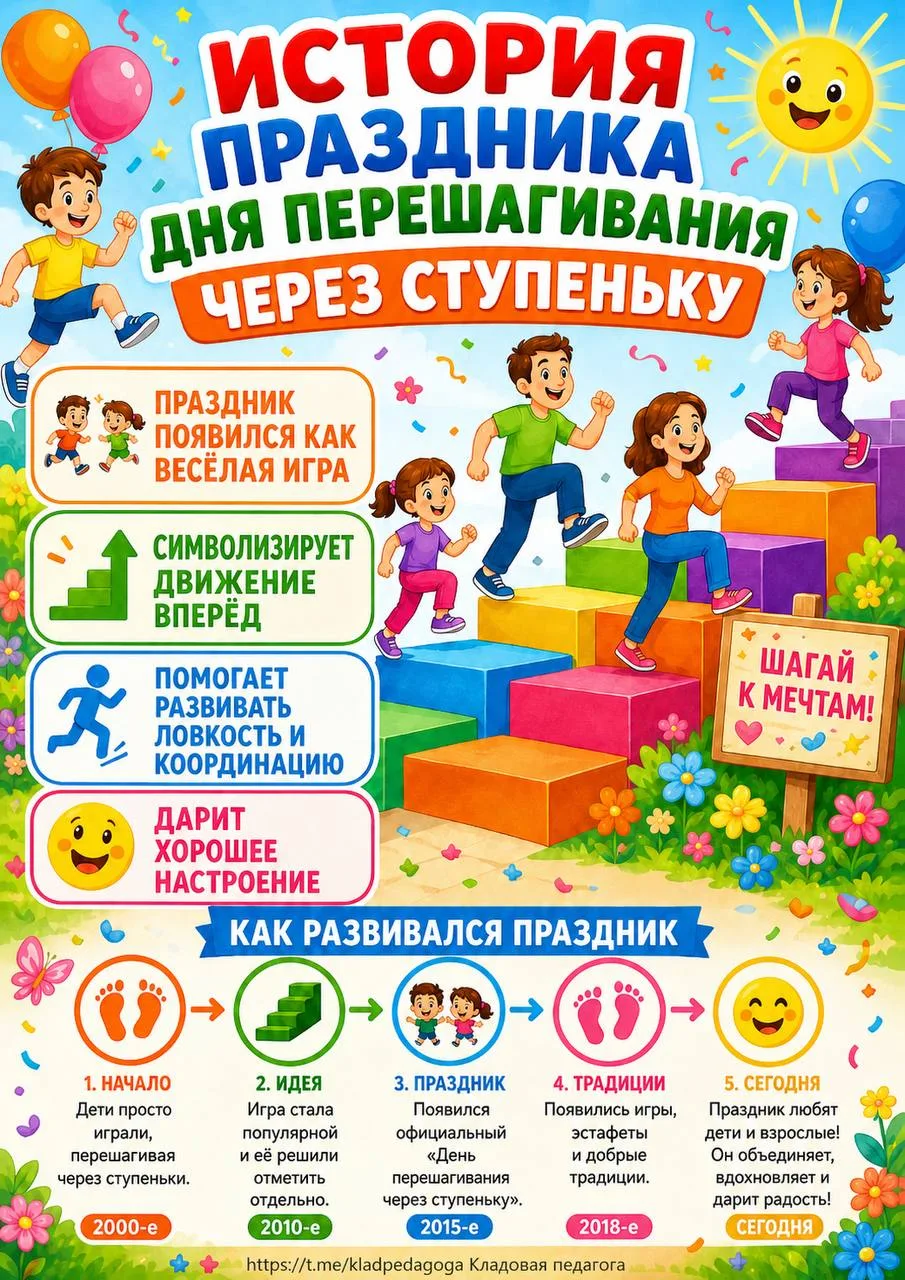 ИСТОРИЯ ПРАЗДНИКА ДНЯ ПЕРЕШАГИВАНИЯ ЧЕРЕЗ СТУПЕНЬКУ

ПРАЗДНИК ПОЯВИЛСЯ КАК ВЕСЁЛАЯ ИГРА

СИМВОЛИЗИРУЕТ ДВИЖЕНИЕ ВПЕРЁД

ПОМОГАЕТ РАЗВИВАТЬ ЛОВКОСТЬ И КООРДИНАЦИЮ

ДАРИТ ХОРОШЕЕ НАСТРОЕНИЕ

ШАГАЙ К МЕЧТАМ!

КАК РАЗВИВАЛСЯ ПРАЗДНИК

1. НАЧАЛО
Дети просто играли, перешагивая через ступеньки.
2000-е

2. ИДЕЯ
Игра стала популярной и её решили отметить отдельно.
2010-е

3. ПРАЗДНИК
Появился официальный «День перешагивания через ступеньку».
2015-е

4. ТРАДИЦИИ
Появились игры, эстафеты и добрые традиции.
2018-е

5. СЕГОДНЯ
Праздник любят дети и взрослые! Он объединяет, вдохновляет и дарит радость!
СЕГОДНЯ

https://t.me/kladpedagoga Кладовая педагога